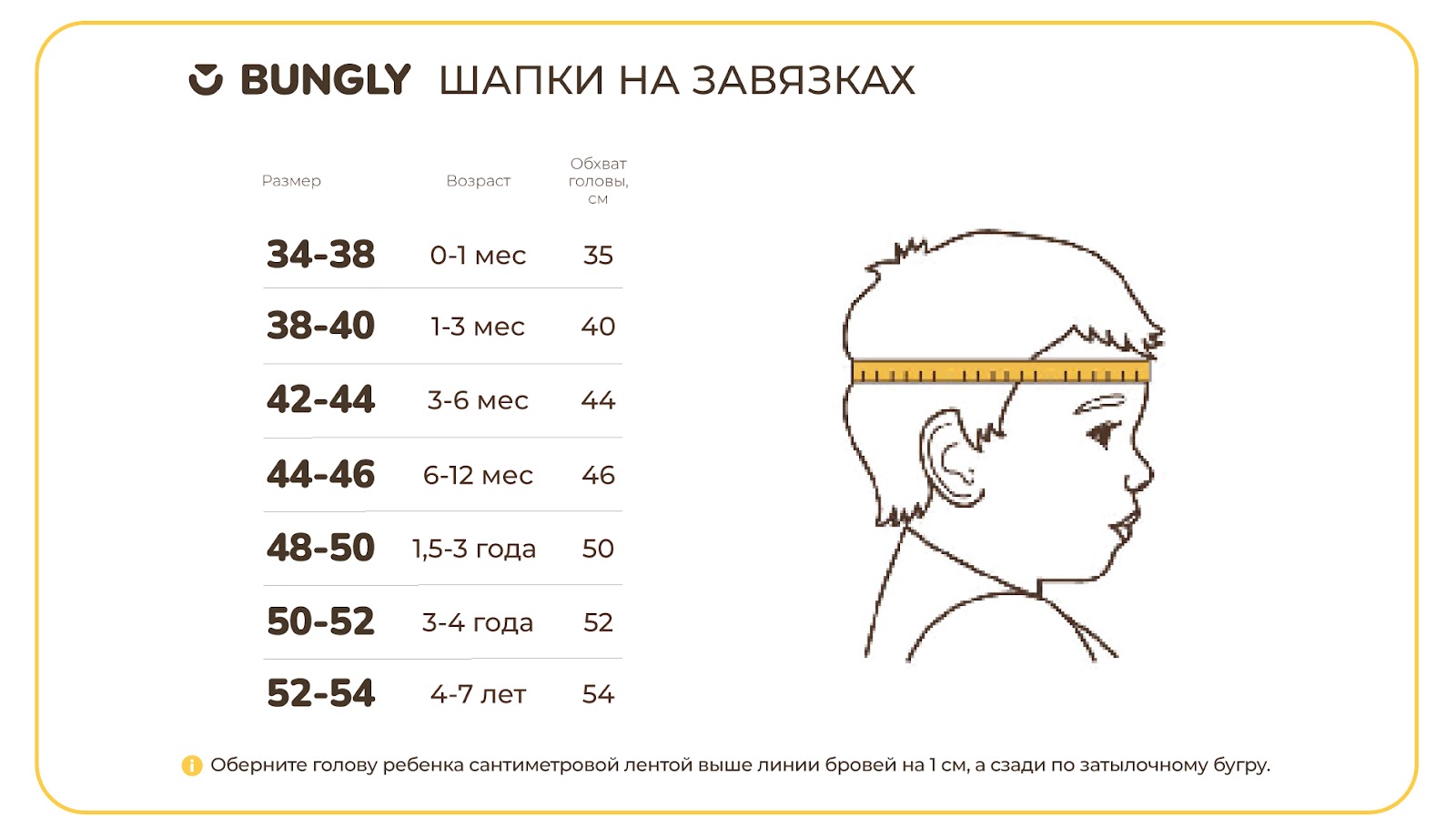 BUNGLY ШАПКИ НА ЗАВЯЗКАХ

| Размер | Возраст | Обхват головы, см |
|---|---|---|
| 34-38 | 0-1 мес | 35 |
| 38-40 | 1-3 мес | 40 |
| 42-44 | 3-6 мес | 44 |
| 44-46 | 6-12 мес | 46 |
| 48-50 | 1,5-3 года | 50 |
| 50-52 | 3-4 года | 52 |
| 52-54 | 4-7 лет | 54 |

Оберните голову ребенка сантиметровой лентой выше линии бровей на 1 см, а сзади по затылочному бугру.